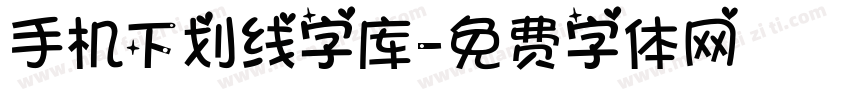 手机下划线字库-免费字体网